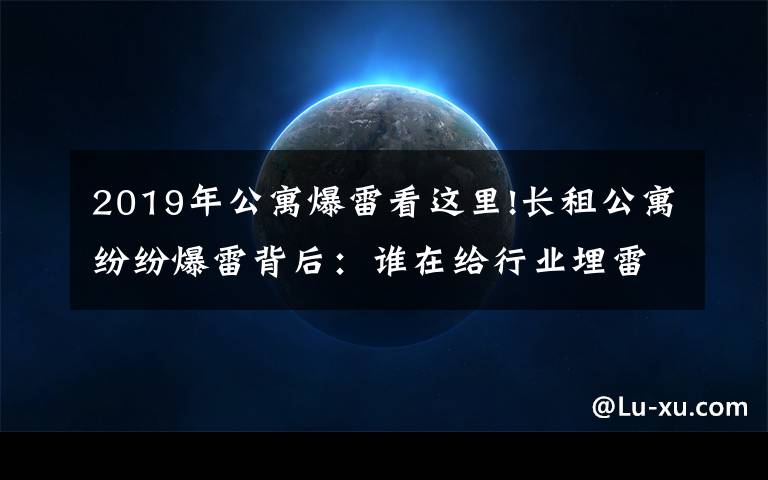 2019年公寓爆雷看这里!长租公寓纷纷爆雷背后：谁在给行业埋雷

@Lu-xu.com